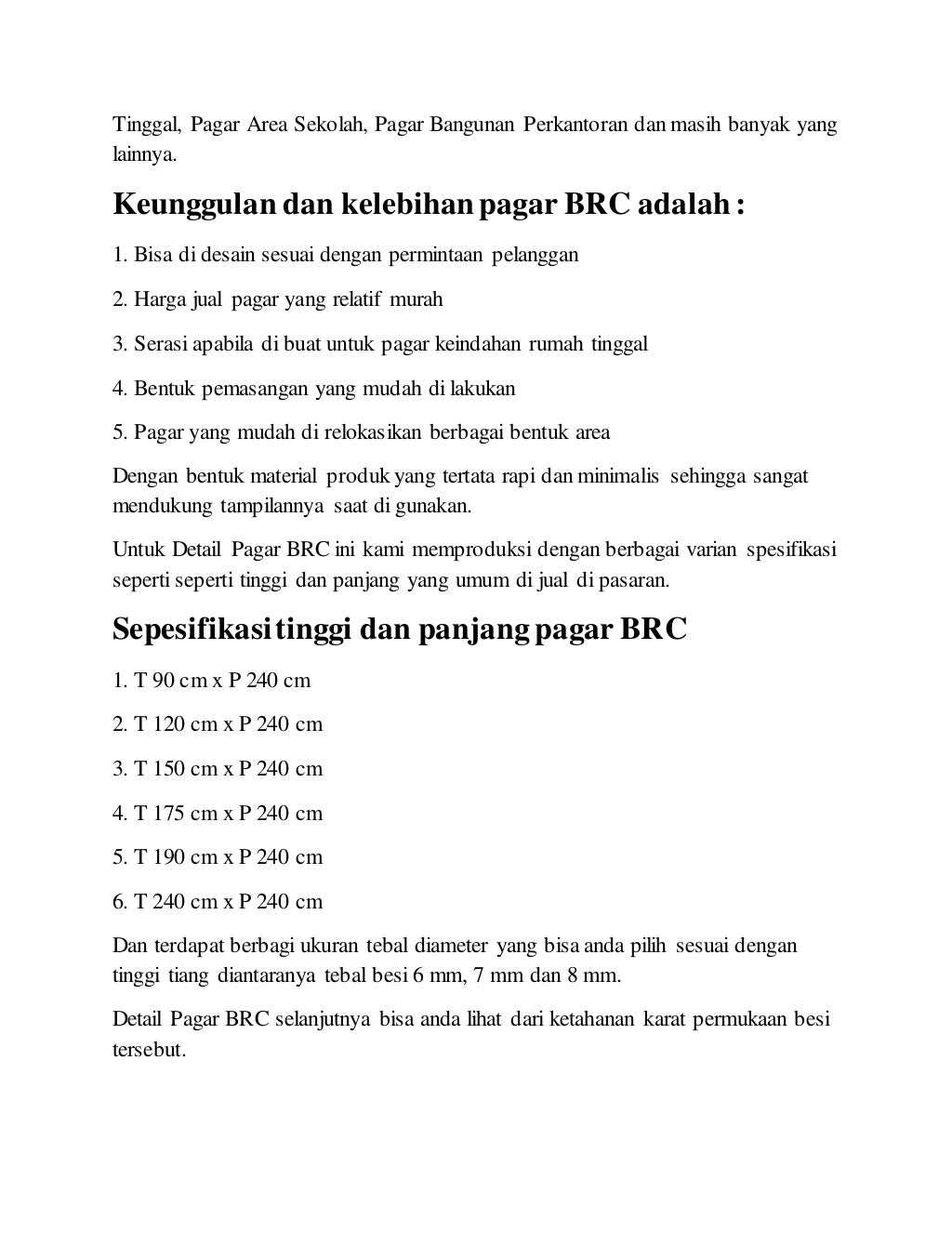 Tinggal, Pagar Area Sekolah, Pagar Bangunan Perkantoran dan masih banyak yang lainnya.

Keunggulan dan kelebihan pagar BRC adalah :

1. Bisa di desain sesuai dengan permintaan pelanggan

2. Harga jual pagar yang relatif murah

3. Serasi apabila di buat untuk pagar keindahan rumah tinggal

4. Bentuk pemasangan yang mudah di lakukan

5. Pagar yang mudah di relokasikan berbagai bentuk area

Dengan bentuk material produk yang tertata rapi dan minimalis sehingga sangat mendukung tampilannya saat di gunakan.

Untuk Detail Pagar BRC ini kami memproduksi dengan berbagai varian spesifikasi seperti seperti tinggi dan panjang yang umum di jual di pasaran.

Sepesifikasi tinggi dan panjang pagar BRC

1. T 90 cm x P 240 cm

2. T 120 cm x P 240 cm

3. T 150 cm x P 240 cm

4. T 175 cm x P 240 cm

5. T 190 cm x P 240 cm

6. T 240 cm x P 240 cm

Dan terdapat berbagi ukuran tebal diameter yang bisa anda pilih sesuai dengan tinggi tiang diantaranya tebal besi 6 mm, 7 mm dan 8 mm.

Detail Pagar BRC selanjutnya bisa anda lihat dari ketahanan karat permukaan besi tersebut.